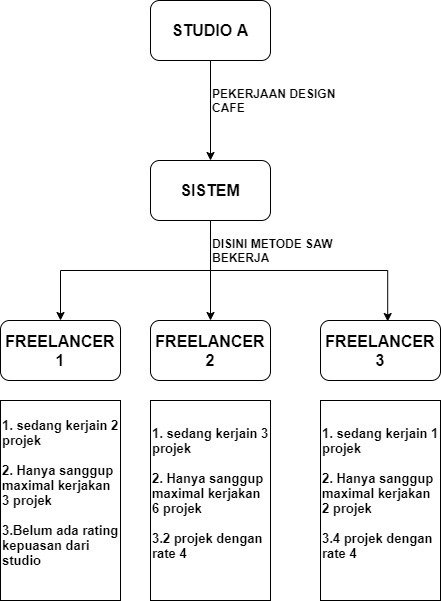 STUDIO A

PEKERJAAN DESIGN CAFE

SISTEM

DISINI METODE SAW BEKERJA

FREELANCER 1

FREELANCER 2

FREELANCER 3

1. sedang kerjain 2 projek

2. Hanya sanggup maximal kerjakan 3 projek

3.Belum ada rating kepuasan dari studio

1. sedang kerjain 3 projek

2. Hanya sanggup maximal kerjakan 6 projek

3.2 projek dengan rate 4

1. sedang kerjain 1 projek

2. Hanya sanggup maximal kerjakan 2 projek

3.4 projek dengan rate 4